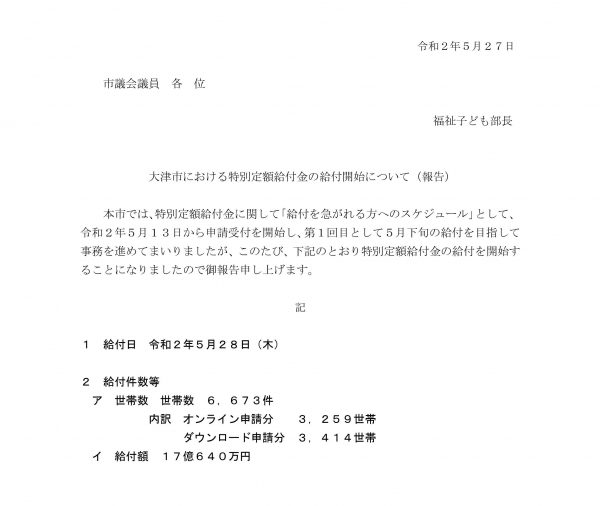 令和２年５月２７日

市議会議員　各　位

福祉子ども部長

大津市における特別定額給付金の給付開始について（報告）

本市では、特別定額給付金に関して「給付を急がれる方へのスケジュール」として、令和２年５月１３日から申請受付を開始し、第１回目として５月下旬の給付を目指して事務を進めてまいりましたが、このたび、下記のとおり特別定額給付金の給付を開始することになりましたので御報告申し上げます。

記

１　給付日　令和２年５月２８日（木）

２　給付件数等
ア　世帯数　世帯数　６，６７３件
内訳　オンライン申請分　３，２５９世帯
ダウンロード申請分　３，４１４世帯
イ　給付額　１７億６４０万円